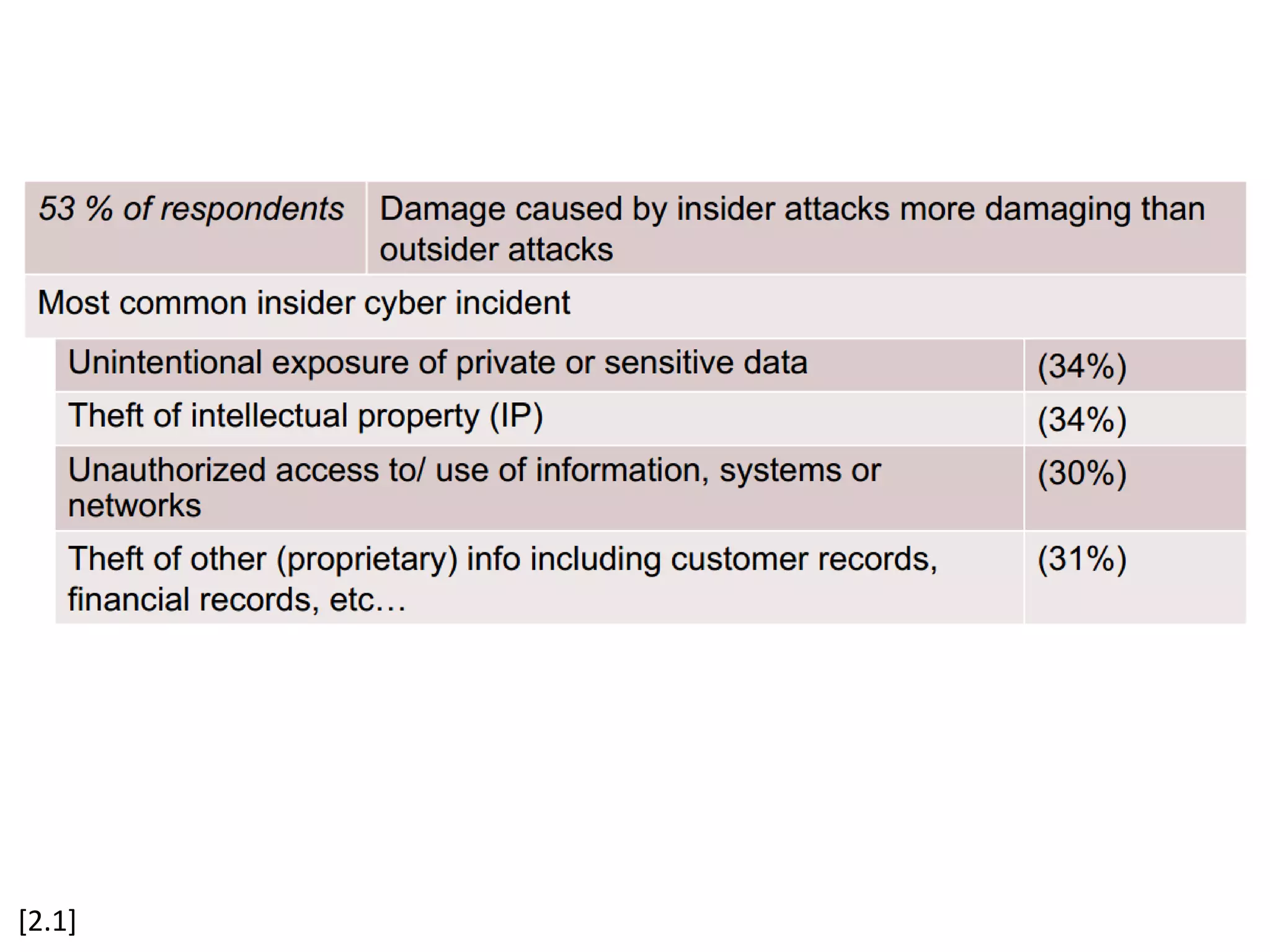 | 53 % of respondents | Damage caused by insider attacks more damaging than outsider attacks |
|---|---|
| Most common insider cyber incident | |
| Unintentional exposure of private or sensitive data | (34%) |
| Theft of intellectual property (IP) | (34%) |
| Unauthorized access to/ use of information, systems or networks | (30%) |
| Theft of other (proprietary) info including customer records, financial records, etc… | (31%) |

[2.1]